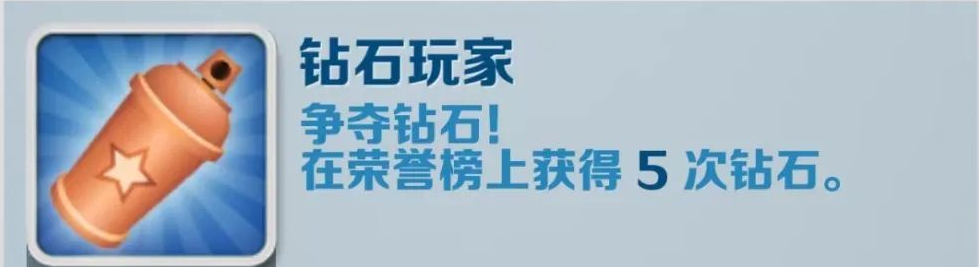 钻石玩家

争夺钻石!
在荣誉榜上获得 5 次钻石。